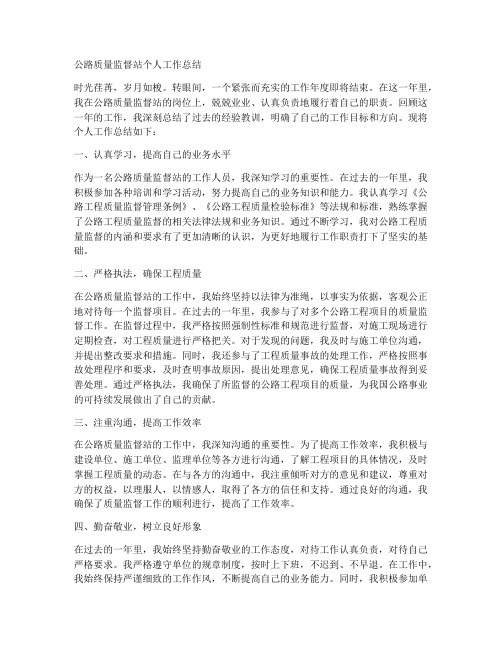 公路质量监督站个人工作总结

时光荏苒，岁月如梭。转眼间，一个紧张而充实的工作年度即将结束。在这一年里，我在公路质量监督站的岗位上，兢兢业业、认真负责地履行着自己的职责。回顾这一年的工作，我深刻总结了过去的经验教训，明确了自己的工作目标和方向。现将个人工作总结如下：

一、认真学习，提高自己的业务水平

作为一名公路质量监督站的工作人员，我深知学习的重要性。在过去的一年里，我积极参加各种培训和学习活动，努力提高自己的业务知识和能力。我认真学习《公路工程质量监督管理条例》、《公路工程质量检验标准》等法规和标准，熟练掌握了公路工程质量监督的相关法律法规和业务知识。通过不断学习，我对公路工程质量监督的内涵和要求有了更加清晰的认识，为更好地履行工作职责打下了坚实的基础。

二、严格执法，确保工程质量

在公路质量监督站的工作中，我始终坚持以法律为准绳，以事实为依据，客观公正地对待每一个监督项目。在过去的一年里，我参与了对多个公路工程项目的质量监督工作。在监督过程中，我严格按照强制性标准和规范进行监督，对施工现场进行定期检查，对工程质量进行严格把关。对于发现的问题，我及时与施工单位沟通，并提出整改要求和措施。同时，我还参与了工程质量事故的处理工作，严格按照事故处理程序和要求，及时查明事故原因，提出处理意见，确保工程质量事故得到妥善处理。通过严格执法，我确保了所监督的公路工程项目的质量，为我国公路事业的可持续发展做出了自己的贡献。

三、注重沟通，提高工作效率

在公路质量监督站的工作中，我深知沟通的重要性。为了提高工作效率，我积极与建设单位、施工单位、监理单位等各方进行沟通，了解工程项目的具体情况，及时掌握工程质量的动态。在与各方的沟通中，我注重倾听对方的意见和建议，尊重对方的权益，以理服人，以情感人，取得了各方的信任和支持。通过良好的沟通，我确保了质量监督工作的顺利进行，提高了工作效率。

四、勤奋敬业，树立良好形象

在过去的一年里，我始终坚持勤奋敬业的工作态度，对待工作认真负责，对待自己严格要求。我严格遵守单位的规章制度，按时上下班，不迟到、不早退。在工作中，我始终保持严谨细致的工作作风，不断提高自己的业务能力。同时，我积极参加单